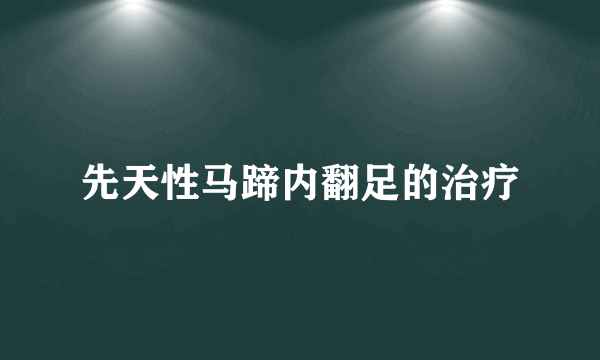 先天性马蹄内翻足的治疗